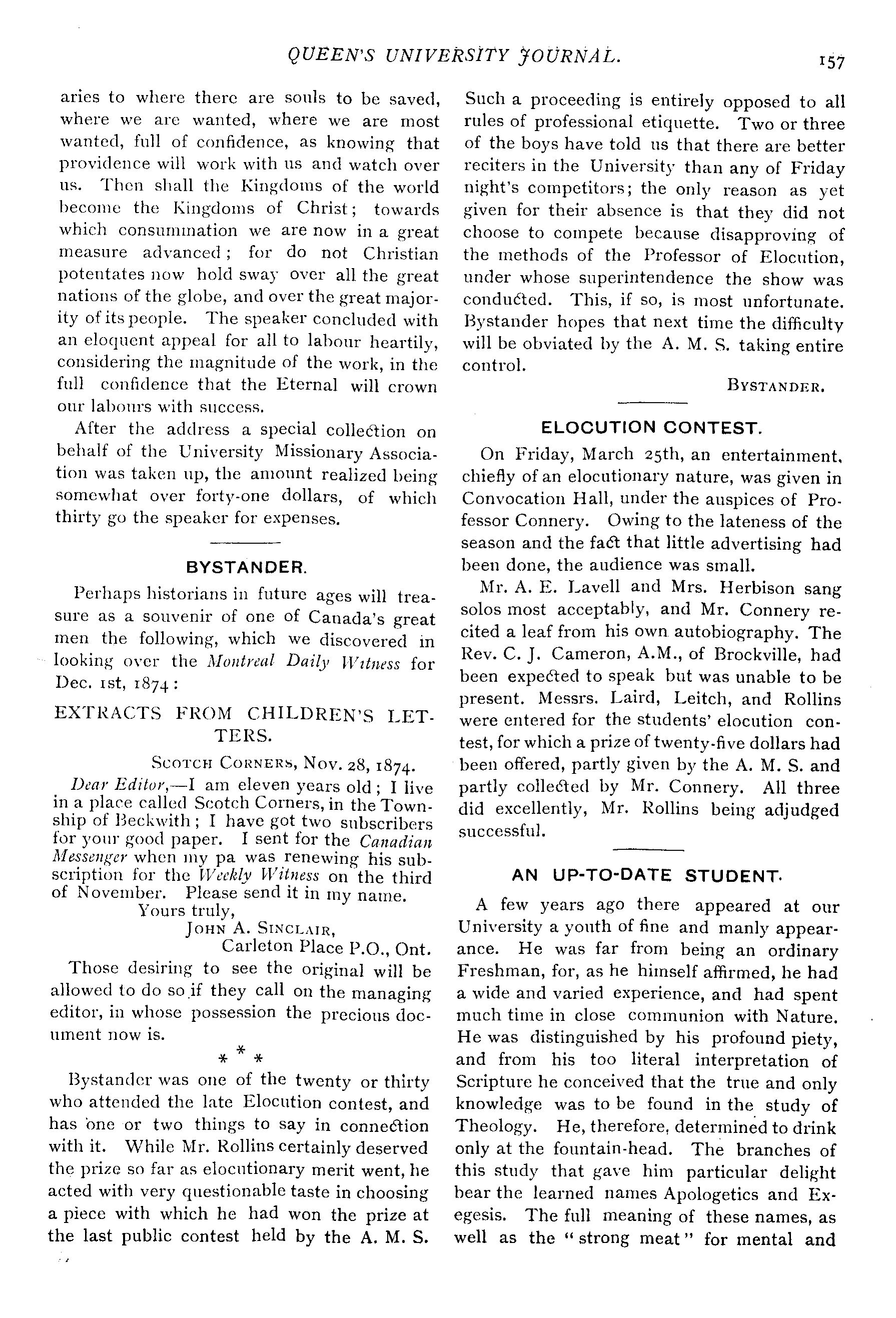 QUEEN'S UNIVERSITY JOURNAL. 157

aries to where there are souls to be saved, where we are wanted, where we are most wanted, full of confidence, as knowing that providence will work with us and watch over us. Then shall the Kingdoms of the world become the Kingdoms of Christ; towards which consummation we are now in a great measure advanced; for do not Christian potentates now hold sway over all the great nations of the globe, and over the great majority of its people. The speaker concluded with an eloquent appeal for all to labour heartily, considering the magnitude of the work, in the full confidence that the Eternal will crown our labours with success.

After the address a special collection on behalf of the University Missionary Association was taken up, the amount realized being somewhat over forty-one dollars, of which thirty go the speaker for expenses.

BYSTANDER.

Perhaps historians in future ages will treasure as a souvenir of one of Canada's great men the following, which we discovered in looking over the Montreal Daily Witness for Dec. 1st, 1874:

EXTRACTS FROM CHILDREN'S LETTERS.

Scotch Corners, Nov. 28, 1874.

Dear Editor,—I am eleven years old; I live in a place called Scotch Corners, in the Township of Beckwith; I have got two subscribers for your good paper. I sent for the Canadian Messenger when my pa was renewing his subscription for the Weekly Witness on the third of November. Please send it in my name.

Yours truly,
John A. Sinclair,
Carleton Place P.O., Ont.

Those desiring to see the original will be allowed to do so if they call on the managing editor, in whose possession the precious document now is.

* * *

Bystander was one of the twenty or thirty who attended the late Elocution contest, and has one or two things to say in connection with it. While Mr. Rollins certainly deserved the prize so far as elocutionary merit went, he acted with very questionable taste in choosing a piece with which he had won the prize at the last public contest held by the A. M. S. Such a proceeding is entirely opposed to all rules of professional etiquette. Two or three of the boys have told us that there are better reciters in the University than any of Friday night's competitors; the only reason as yet given for their absence is that they did not choose to compete because disapproving of the methods of the Professor of Elocution, under whose superintendence the show was conducted. This, if so, is most unfortunate. Bystander hopes that next time the difficulty will be obviated by the A. M. S. taking entire control.

Bystander.

ELOCUTION CONTEST.

On Friday, March 25th, an entertainment, chiefly of an elocutionary nature, was given in Convocation Hall, under the auspices of Professor Connery. Owing to the lateness of the season and the fact that little advertising had been done, the audience was small.

Mr. A. E. Lavell and Mrs. Herbison sang solos most acceptably, and Mr. Connery recited a leaf from his own autobiography. The Rev. C. J. Cameron, A.M., of Brockville, had been expected to speak but was unable to be present. Messrs. Laird, Leitch, and Rollins were entered for the students' elocution contest, for which a prize of twenty-five dollars had been offered, partly given by the A. M. S. and partly collected by Mr. Connery. All three did excellently, Mr. Rollins being adjudged successful.

AN UP-TO-DATE STUDENT.

A few years ago there appeared at our University a youth of fine and manly appearance. He was far from being an ordinary Freshman, for, as he himself affirmed, he had a wide and varied experience, and had spent much time in close communion with Nature. He was distinguished by his profound piety, and from his too literal interpretation of Scripture he conceived that the true and only knowledge was to be found in the study of Theology. He, therefore, determined to drink only at the fountain-head. The branches of this study that gave him particular delight bear the learned names Apologetics and Exegesis. The full meaning of these names, as well as the "strong meat" for mental and